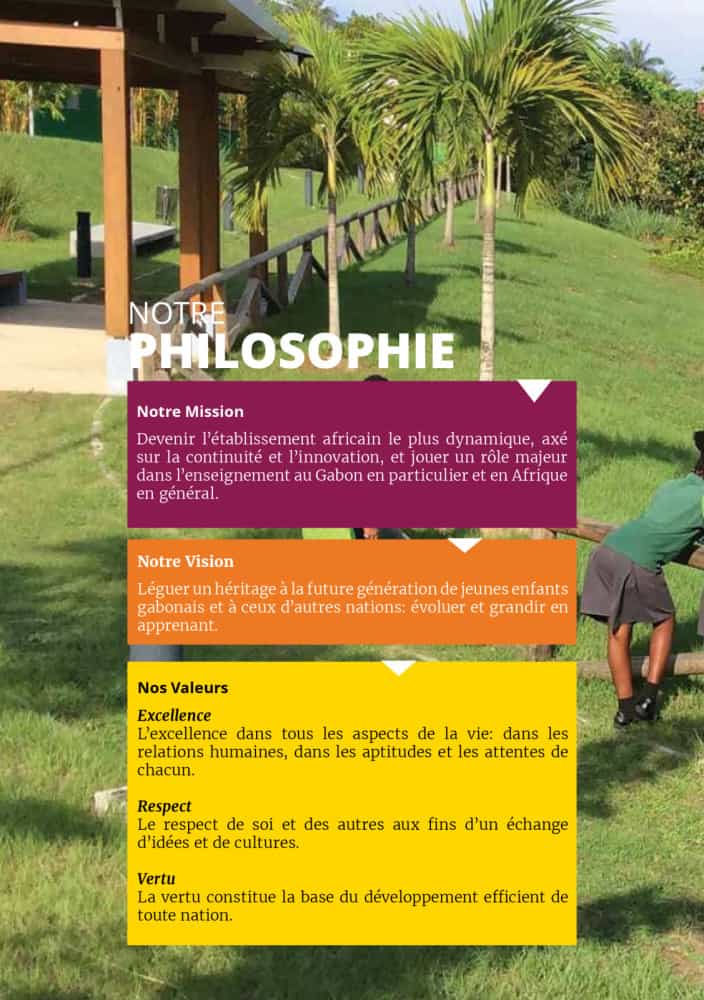 NOTRE
PHILOSOPHIE

Notre Mission

Devenir l'établissement africain le plus dynamique, axé sur la continuité et l'innovation, et jouer un rôle majeur dans l'enseignement au Gabon en particulier et en Afrique en général.

Notre Vision

Léguer un héritage à la future génération de jeunes enfants gabonais et à ceux d'autres nations: évoluer et grandir en apprenant.

Nos Valeurs

Excellence
L'excellence dans tous les aspects de la vie: dans les relations humaines, dans les aptitudes et les attentes de chacun.

Respect
Le respect de soi et des autres aux fins d'un échange d'idées et de cultures.

Vertu
La vertu constitue la base du développement efficient de toute nation.